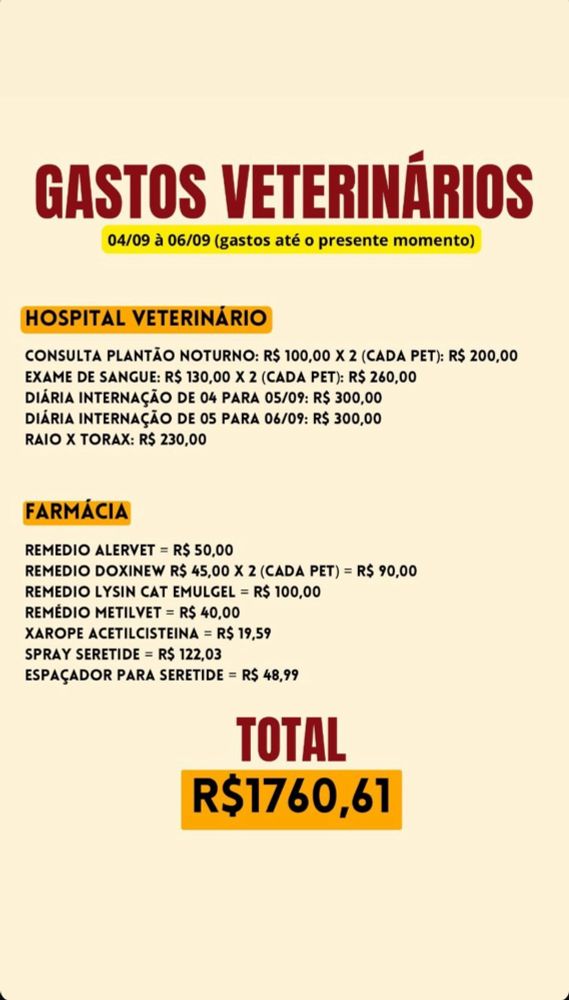 GASTOS VETERINÁRIOS

04/09 à 06/09 (gastos até o presente momento)

HOSPITAL VETERINÁRIO

CONSULTA PLANTÃO NOTURNO: R$ 100,00 X 2 (CADA PET): R$ 200,00
EXAME DE SANGUE: R$ 130,00 X 2 (CADA PET): R$ 260,00
DIÁRIA INTERNAÇÃO DE 04 PARA 05/09: R$ 300,00
DIÁRIA INTERNAÇÃO DE 05 PARA 06/09: R$ 300,00
RAIO X TORAX: R$ 230,00

FARMÁCIA

REMEDIO ALERVET = R$ 50,00
REMEDIO DOXINEW R$ 45,00 X 2 (CADA PET) = R$ 90,00
REMEDIO LYSIN CAT EMULGEL = R$ 100,00
REMÉDIO METILVET = R$ 40,00
XAROPE ACETILCISTEINA = R$ 19,59
SPRAY SERETIDE = R$ 122,03
ESPAÇADOR PARA SERETIDE = R$ 48,99

TOTAL
R$1760,61